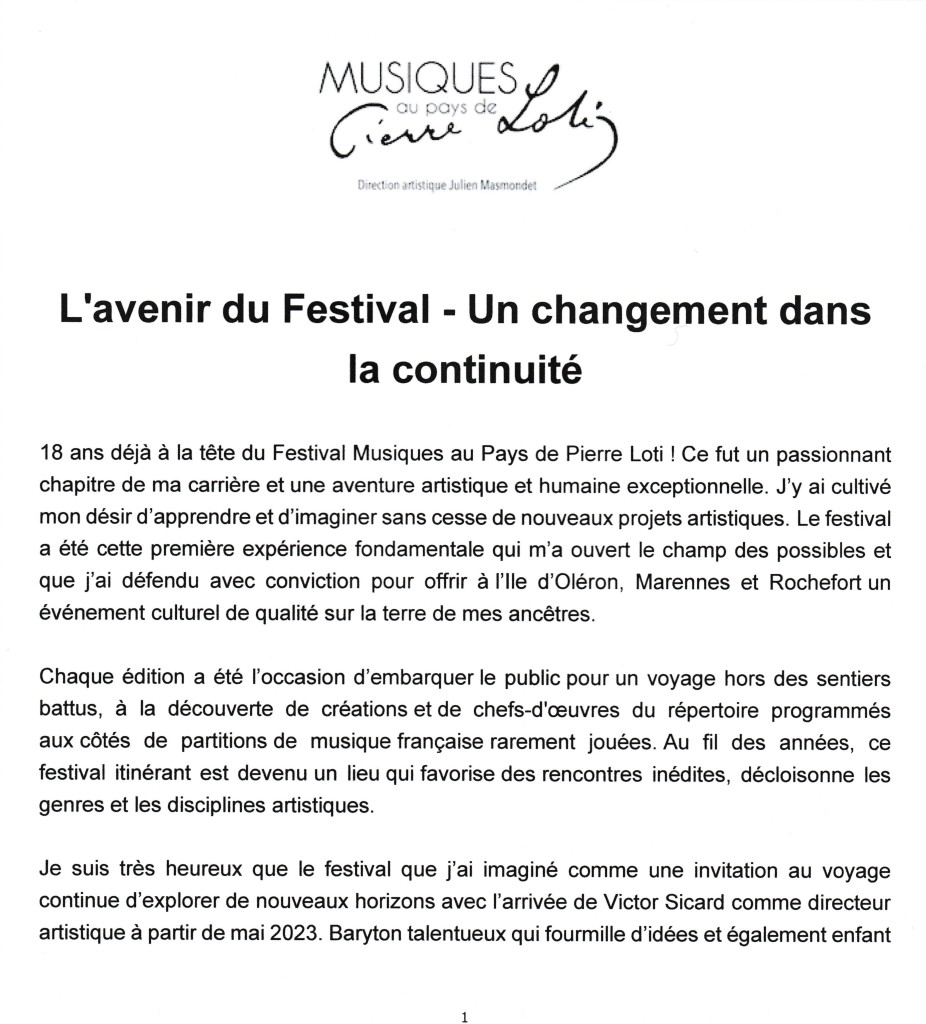 MUSIQUES
au pays de
Pierre Loti

Direction artistique Julien Masmondet

L'avenir du Festival - Un changement dans la continuité

18 ans déjà à la tête du Festival Musiques au Pays de Pierre Loti ! Ce fut un passionnant chapitre de ma carrière et une aventure artistique et humaine exceptionnelle. J'y ai cultivé mon désir d'apprendre et d'imaginer sans cesse de nouveaux projets artistiques. Le festival a été cette première expérience fondamentale qui m'a ouvert le champ des possibles et que j'ai défendu avec conviction pour offrir à l'Ile d'Oléron, Marennes et Rochefort un événement culturel de qualité sur la terre de mes ancêtres.

Chaque édition a été l'occasion d'embarquer le public pour un voyage hors des sentiers battus, à la découverte de créations et de chefs-d'œuvres du répertoire programmés aux côtés de partitions de musique française rarement jouées. Au fil des années, ce festival itinérant est devenu un lieu qui favorise des rencontres inédites, décloisonne les genres et les disciplines artistiques.

Je suis très heureux que le festival que j'ai imaginé comme une invitation au voyage continue d'explorer de nouveaux horizons avec l'arrivée de Victor Sicard comme directeur artistique à partir de mai 2023. Baryton talentueux qui fourmille d'idées et également enfant

1